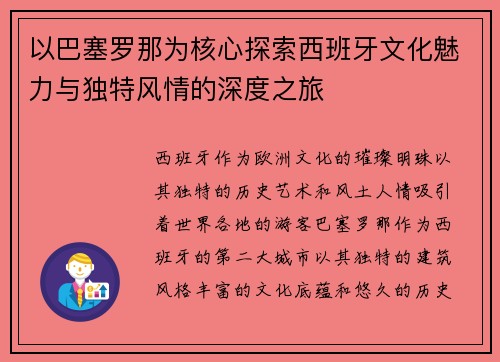 以巴塞罗那为核心探索西班牙文化魅力与独特风情的深度之旅

西班牙作为欧洲文化的璀璨明珠以其独特的历史艺术和风土人情吸引着世界各地的游客巴塞罗那作为西班牙的第二大城市以其独特的建筑风格丰富的文化底蕴和悠久的历史